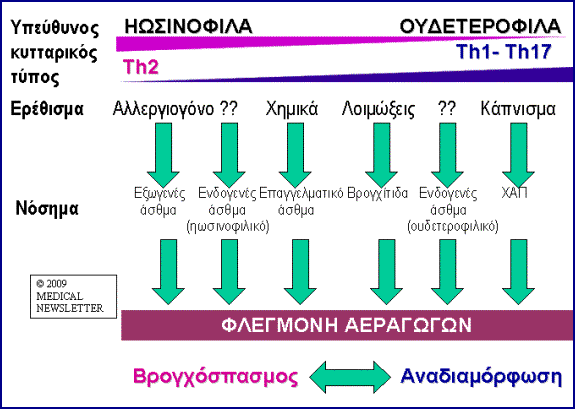 Υπεύθυνος κυτταρικός τύπος

ΗΩΣΙΝΟΦΙΛΑ

ΟΥΔΕΤΕΡΟΦΙΛΑ

Th2

Th1- Th17

Ερέθισμα

Αλλεργιογόνο ??

Χημικά

Λοιμώξεις

??

Κάπνισμα

Νόσημα

Εξωγενές άσθμα

Ενδογενές άσθμα (ηωσινοφιλικό)

Επαγγελματικό άσθμα

Βρογχίτιδα

Ενδογενές άσθμα (ουδετεροφιλικό)

ΧΑΠ

© 2009 MEDICAL NEWSLETTER

ΦΛΕΓΜΟΝΗ ΑΕΡΑΓΩΓΩΝ

Βρογχόσπασμος

Αναδιαμόρφωση